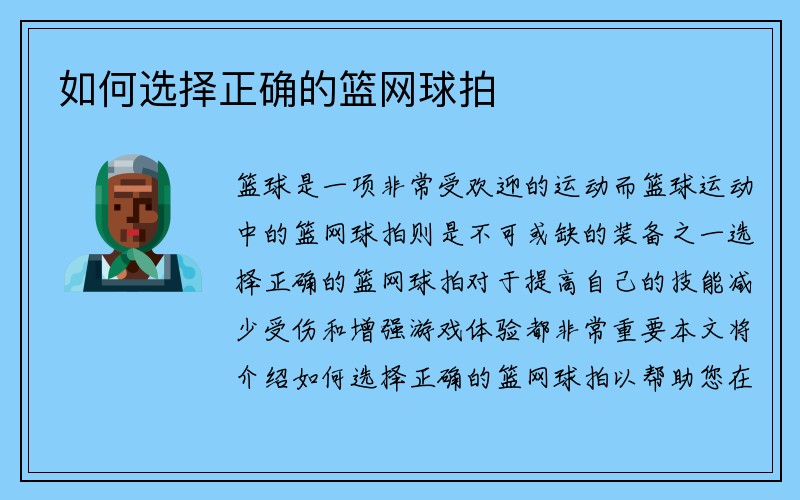 如何选择正确的篮网球拍

篮球是一项非常受欢迎的运动而篮球运动中的篮网球拍则是不可或缺的装备之一选择正确的篮网球拍对于提高自己的技能减少受伤和增强游戏体验都非常重要本文将介绍如何选择正确的篮网球拍以帮助您在